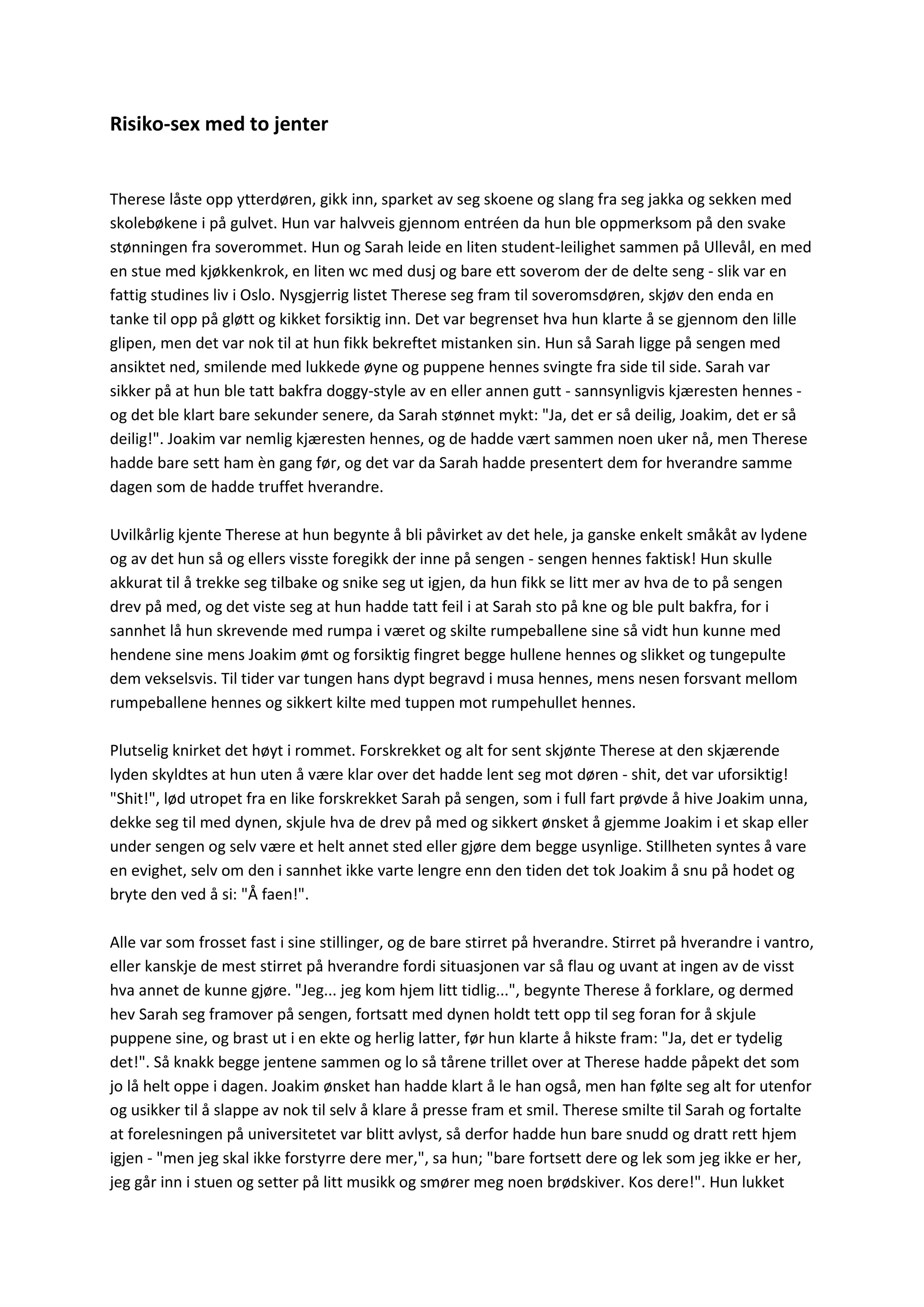 Risiko-sex med to jenter

Therese låste opp ytterdøren, gikk inn, sparket av seg skoene og slang fra seg jakka og sekken med skolebøkene i på gulvet. Hun var halvveis gjennom entréen da hun ble oppmerksom på den svake stønningen fra soverommet. Hun og Sarah leide en liten student-leilighet sammen på Ullevål, en med en stue med kjøkkenkrok, en liten wc med dusj og bare ett soverom der de delte seng - slik var en fattig studines liv i Oslo. Nysgjerrig listet Therese seg fram til soveromsdøren, skjøv den enda en tanke til opp på gløtt og kikket forsiktig inn. Det var begrenset hva hun klarte å se gjennom den lille glipen, men det var nok til at hun fikk bekreftet mistanken sin. Hun så Sarah ligge på sengen med ansiktet ned, smilende med lukkede øyne og puppene hennes svingte fra side til side. Sarah var sikker på at hun ble tatt bakfra doggy-style av en eller annen gutt - sannsynligvis kjæresten hennes - og det ble klart bare sekunder senere, da Sarah stønnet mykt: "Ja, det er så deilig, Joakim, det er så deilig!". Joakim var nemlig kjæresten hennes, og de hadde vært sammen noen uker nå, men Therese hadde bare sett ham èn gang før, og det var da Sarah hadde presentert dem for hverandre samme dagen som de hadde truffet hverandre.

Uvilkårlig kjente Therese at hun begynte å bli påvirket av det hele, ja ganske enkelt småkåt av lydene og av det hun så og ellers visste foregikk der inne på sengen - sengen hennes faktisk! Hun skulle akkurat til å trekke seg tilbake og snike seg ut igjen, da hun fikk se litt mer av hva de to på sengen drev på med, og det viste seg at hun hadde tatt feil i at Sarah sto på kne og ble pult bakfra, for i sannhet lå hun skrevende med rumpa i været og skilte rumpeballene sine så vidt hun kunne med hendene sine mens Joakim ømt og forsiktig fingret begge hullene hennes og slikket og tungepulte dem vekselsvis. Til tider var tungen hans dypt begravd i musa hennes, mens nesen forsvant mellom rumpeballene hennes og sikkert kilte med tuppen mot rumpehullet hennes.

Plutselig knirket det høyt i rommet. Forskrekket og alt for sent skjønte Therese at den skjærende lyden skyldtes at hun uten å være klar over det hadde lent seg mot døren - shit, det var uforsiktig! "Shit!", lød utropet fra en like forskrekket Sarah på sengen, som i full fart prøvde å hive Joakim unna, dekke seg til med dynen, skjule hva de drev på med og sikkert ønsket å gjemme Joakim i et skap eller under sengen og selv være et helt annet sted eller gjøre dem begge usynlige. Stillheten syntes å vare en evighet, selv om den i sannhet ikke varte lengre enn den tiden det tok Joakim å snu på hodet og bryte den ved å si: "Å faen!".

Alle var som frosset fast i sine stillinger, og de bare stirret på hverandre. Stirret på hverandre i vantro, eller kanskje de mest stirret på hverandre fordi situasjonen var så flau og uvant at ingen av de visst hva annet de kunne gjøre. "Jeg... jeg kom hjem litt tidlig...", begynte Therese å forklare, og dermed hev Sarah seg framover på sengen, fortsatt med dynen holdt tett opp til seg foran for å skjule puppene sine, og brast ut i en ekte og herlig latter, før hun klarte å hikste fram: "Ja, det er tydelig det!". Så knakk begge jentene sammen og lo så tårene trillet over at Therese hadde påpekt det som jo lå helt oppe i dagen. Joakim ønsket han hadde klart å le han også, men han følte seg alt for utenfor og usikker til å slappe av nok til selv å klare å presse fram et smil. Therese smilte til Sarah og fortalte at forelesningen på universitetet var blitt avlyst, så derfor hadde hun bare snudd og dratt rett hjem igjen - "men jeg skal ikke forstyrre dere mer,", sa hun; "bare fortsett dere og lek som jeg ikke er her, jeg går inn i stuen og setter på litt musikk og smører meg noen brødskiver. Kos dere!". Hun lukket